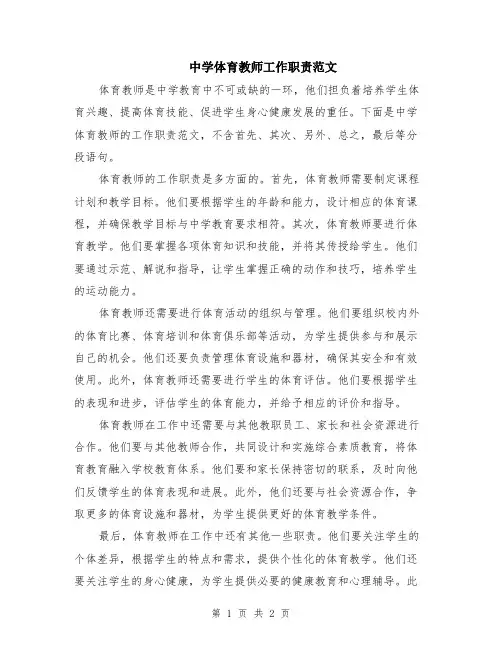 中学体育教师工作职责范文

体育教师是中学教育中不可或缺的一环，他们担负着培养学生体育兴趣、提高体育技能、促进学生身心健康发展的重任。下面是中学体育教师的工作职责范文，不含首先、其次、另外、总之，最后等分段语句。

体育教师的工作职责是多方面的。首先，体育教师需要制定课程计划和教学目标。他们要根据学生的年龄和能力，设计相应的体育课程，并确保教学目标与中学教育要求相符。其次，体育教师要进行体育教学。他们要掌握各项体育知识和技能，并将其传授给学生。他们要通过示范、解说和指导，让学生掌握正确的动作和技巧，培养学生的运动能力。

体育教师还需要进行体育活动的组织与管理。他们要组织校内外的体育比赛、体育培训和体育俱乐部等活动，为学生提供参与和展示自己的机会。他们还要负责管理体育设施和器材，确保其安全和有效使用。此外，体育教师还需要进行学生的体育评估。他们要根据学生的表现和进步，评估学生的体育能力，并给予相应的评价和指导。

体育教师在工作中还需要与其他教职员工、家长和社会资源进行合作。他们要与其他教师合作，共同设计和实施综合素质教育，将体育教育融入学校教育体系。他们要和家长保持密切的联系，及时向他们反馈学生的体育表现和进展。此外，他们还要与社会资源合作，争取更多的体育设施和器材，为学生提供更好的体育教学条件。

最后，体育教师在工作中还有其他一些职责。他们要关注学生的个体差异，根据学生的特点和需求，提供个性化的体育教学。他们还要关注学生的身心健康，为学生提供必要的健康教育和心理辅导。此

第 1 页 共 2 页